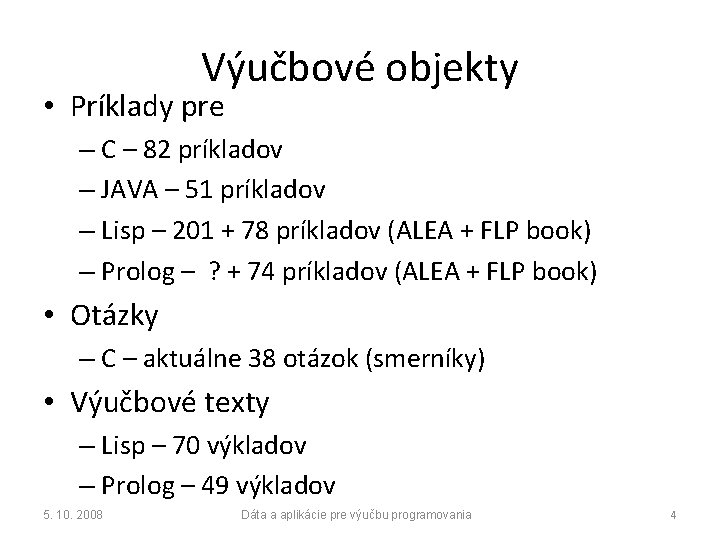 Výučbové objekty

• Príklady pre
– C – 82 príkladov
– JAVA – 51 príkladov
– Lisp – 201 + 78 príkladov (ALEA + FLP book)
– Prolog – ? + 74 príkladov (ALEA + FLP book)
• Otázky
– C – aktuálne 38 otázok (smerníky)
• Výučbové texty
– Lisp – 70 výkladov
– Prolog – 49 výkladov

5. 10. 2008

Dáta a aplikácie pre výučbu programovania

4